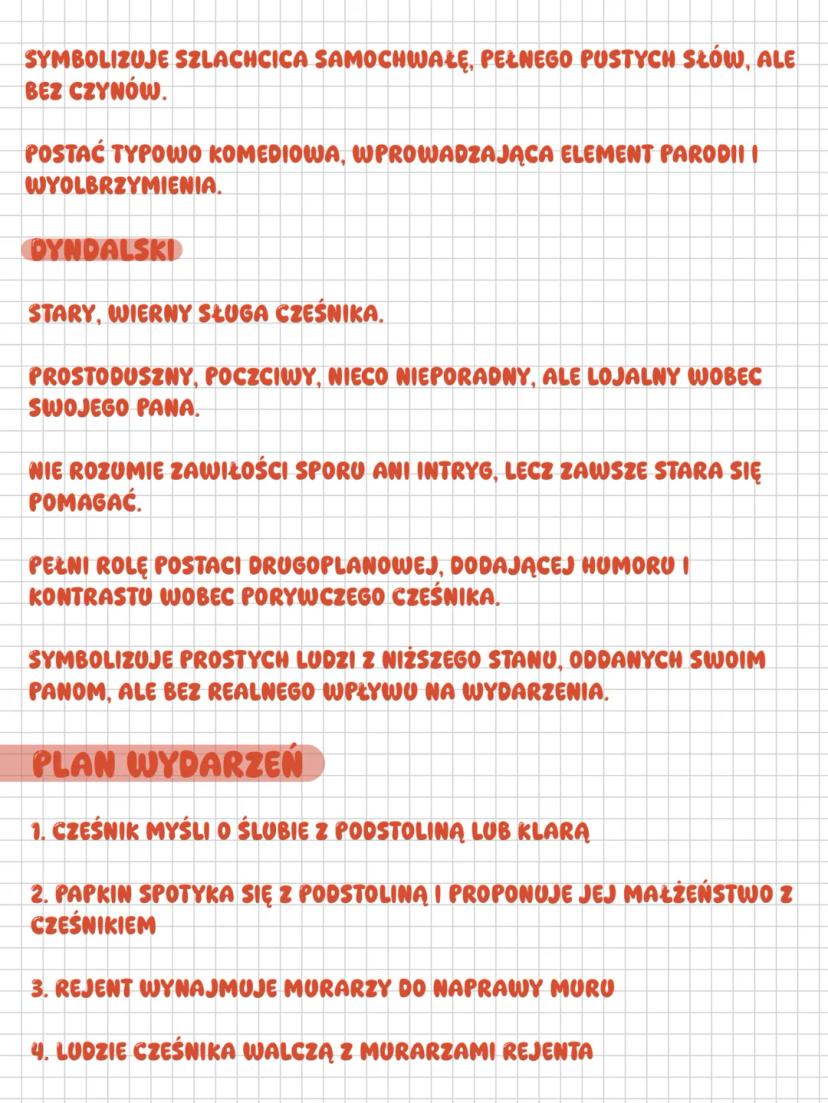 SYMBOLIZUJE SZLACHCICA SAMOCHWAŁĘ, PEŁNEGO PUSTYCH SŁÓW, ALE BEZ CZYNÓW.

POSTAĆ TYPOWO KOMEDIOWA, WPROWADZAJĄCA ELEMENT PARODII I WYOLBRZYMIENIA.

DYNDALSKI

STARY, WIERNY SŁUGA CZEŚNIKA.

PROSTODUSZNY, POCZCIWY, NIECO NIEPORADNY, ALE LOJALNY WOBEC SWOJEGO PANA.

NIE ROZUMIE ZAWIŁOŚCI SPORU ANI INTRYG, LECZ ZAWSZE STARA SIĘ POMAGAĆ.

PEŁNI ROLĘ POSTACI DRUGOPLANOWEJ, DODAJĄCEJ HUMORU I KONTRASTU WOBEC PORYWCZEGO CZEŚNIKA.

SYMBOLIZUJE PROSTYCH LUDZI Z NIŻSZEGO STANU, ODDANYCH SWOIM PANOM, ALE BEZ REALNEGO WPŁYWU NA WYDARZENIA.

PLAN WYDARZEŃ

1. CZEŚNIK MYŚLI O ŚLUBIE Z PODSTOLINĄ LUB KLARĄ

2. PAPKIN SPOTYKA SIĘ Z PODSTOLINĄ I PROPONUJE JEJ MAŁŻEŃSTWO Z CZEŚNIKIEM

3. REJENT WYNAJMUJE MURARZY DO NAPRAWY MURU

4. LUDZIE CZEŚNIKA WALCZĄ Z MURARZAMI REJENTA